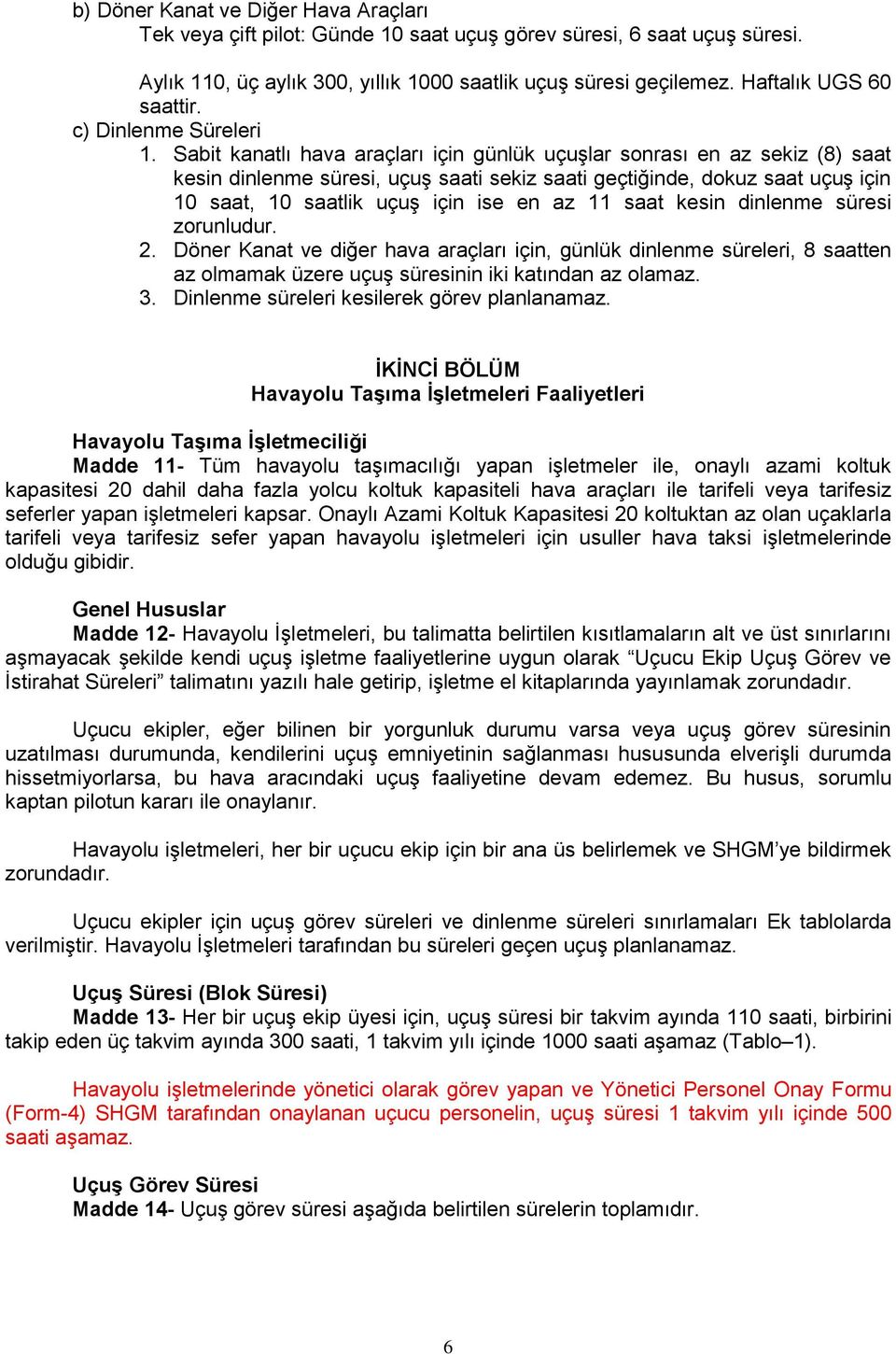 b) Döner Kanat ve Diğer Hava Araçları
Tek veya çift pilot: Günde 10 saat uçuş görev süresi, 6 saat uçuş süresi.

Aylık 110, üç aylık 300, yıllık 1000 saatlik uçuş süresi geçilemez. Haftalık UGS 60 saattir.
c) Dinlenme Süreleri
1. Sabit kanatlı hava araçları için günlük uçuşlar sonrası en az sekiz (8) saat kesin dinlenme süresi, uçuş saati sekiz saati geçtiğinde, dokuz saat uçuş için 10 saat, 10 saatlik uçuş için ise en az 11 saat kesin dinlenme süresi zorunludur.
2. Döner Kanat ve diğer hava araçları için, günlük dinlenme süreleri, 8 saatten az olmamak üzere uçuş süresinin iki katından az olamaz.
3. Dinlenme süreleri kesilerek görev planlanamaz.

İKİNCİ BÖLÜM
Havayolu Taşıma İşletmeleri Faaliyetleri

Havayolu Taşıma İşletmeciliği
Madde 11- Tüm havayolu taşımacılığı yapan işletmeler ile, onaylı azami koltuk kapasitesi 20 dahil daha fazla yolcu koltuk kapasiteli hava araçları ile tarifeli veya tarifesiz seferler yapan işletmeleri kapsar. Onaylı Azami Koltuk Kapasitesi 20 koltuktan az olan uçaklarla tarifeli veya tarifesiz sefer yapan havayolu işletmeleri için usuller hava taksi işletmelerinde olduğu gibidir.

Genel Hususlar
Madde 12- Havayolu İşletmeleri, bu talimatta belirtilen kısıtlamaların alt ve üst sınırlarını aşmayacak şekilde kendi uçuş işletme faaliyetlerine uygun olarak “Uçucu Ekip Uçuş Görev ve İstirahat Süreleri” talimatını yazılı hale getirip, işletme el kitaplarında yayınlamak zorundadır.

Uçucu ekipler, eğer bilinen bir yorgunluk durumu varsa veya uçuş görev süresinin uzatılması durumunda, kendilerini uçuş emniyetinin sağlanması hususunda elverişli durumda hissetmiyorlarsa, bu hava aracındaki uçuş faaliyetine devam edemez. Bu husus, sorumlu kaptan pilotun kararı ile onaylanır.

Havayolu işletmeleri, her bir uçucu ekip için bir ana üs belirlemek ve SHGM’ye bildirmek zorundadır.

Uçucu ekipler için uçuş görev süreleri ve dinlenme süreleri sınırlamaları Ek tablolarda verilmiştir. Havayolu İşletmeleri tarafından bu süreleri geçen uçuş planlanamaz.

Uçuş Süresi (Blok Süresi)
Madde 13- Her bir uçuş ekip üyesi için, uçuş süresi bir takvim ayında 110 saati, birbirini takip eden üç takvim ayında 300 saati, 1 takvim yılı içinde 1000 saati aşamaz (Tablo–1).

Havayolu işletmelerinde yönetici olarak görev yapan ve Yönetici Personel Onay Formu (Form-4) SHGM tarafından onaylanan uçucu personelin, uçuş süresi 1 takvim yılı içinde 500 saati aşamaz.

Uçuş Görev Süresi
Madde 14- Uçuş görev süresi aşağıda belirtilen sürelerin toplamıdır.

6